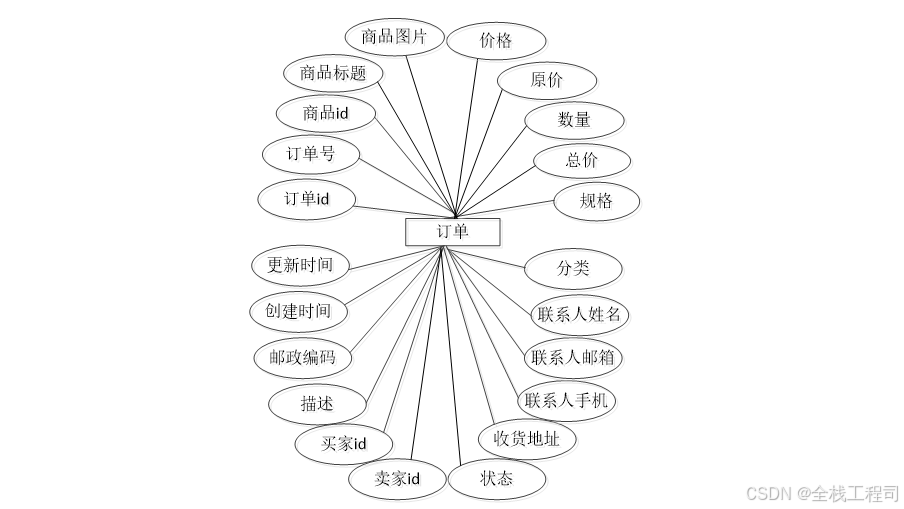 商品图片
价格
商品标题
原价
商品id
数量
订单号
总价
订单id
规格
订单
更新时间
分类
创建时间
联系人姓名
邮政编码
联系人邮箱
描述
联系人手机
买家id
收货地址
卖家id
状态
CSDN @全栈工程司